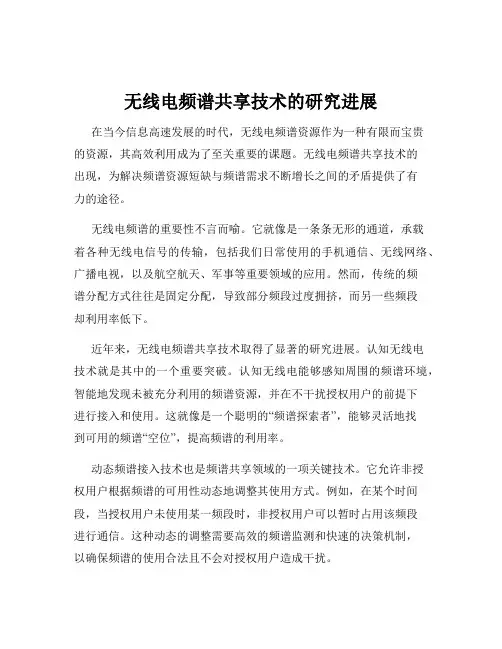 无线电频谱共享技术的研究进展

在当今信息高速发展的时代，无线电频谱资源作为一种有限而宝贵的资源，其高效利用成为了至关重要的课题。无线电频谱共享技术的出现，为解决频谱资源短缺与频谱需求不断增长之间的矛盾提供了有力的途径。

无线电频谱的重要性不言而喻。它就像是一条条无形的通道，承载着各种无线电信号的传输，包括我们日常使用的手机通信、无线网络、广播电视，以及航空航天、军事等重要领域的应用。然而，传统的频谱分配方式往往是固定分配，导致部分频段过度拥挤，而另一些频段却利用率低下。

近年来，无线电频谱共享技术取得了显著的研究进展。认知无线电技术就是其中的一个重要突破。认知无线电能够感知周围的频谱环境，智能地发现未被充分利用的频谱资源，并在不干扰授权用户的前提下进行接入和使用。这就像是一个聪明的“频谱探索者”，能够灵活地找到可用的频谱“空位”，提高频谱的利用率。

动态频谱接入技术也是频谱共享领域的一项关键技术。它允许非授权用户根据频谱的可用性动态地调整其使用方式。例如，在某个时间段，当授权用户未使用某一频段时，非授权用户可以暂时占用该频段进行通信。这种动态的调整需要高效的频谱监测和快速的决策机制，以确保频谱的使用合法且不会对授权用户造成干扰。